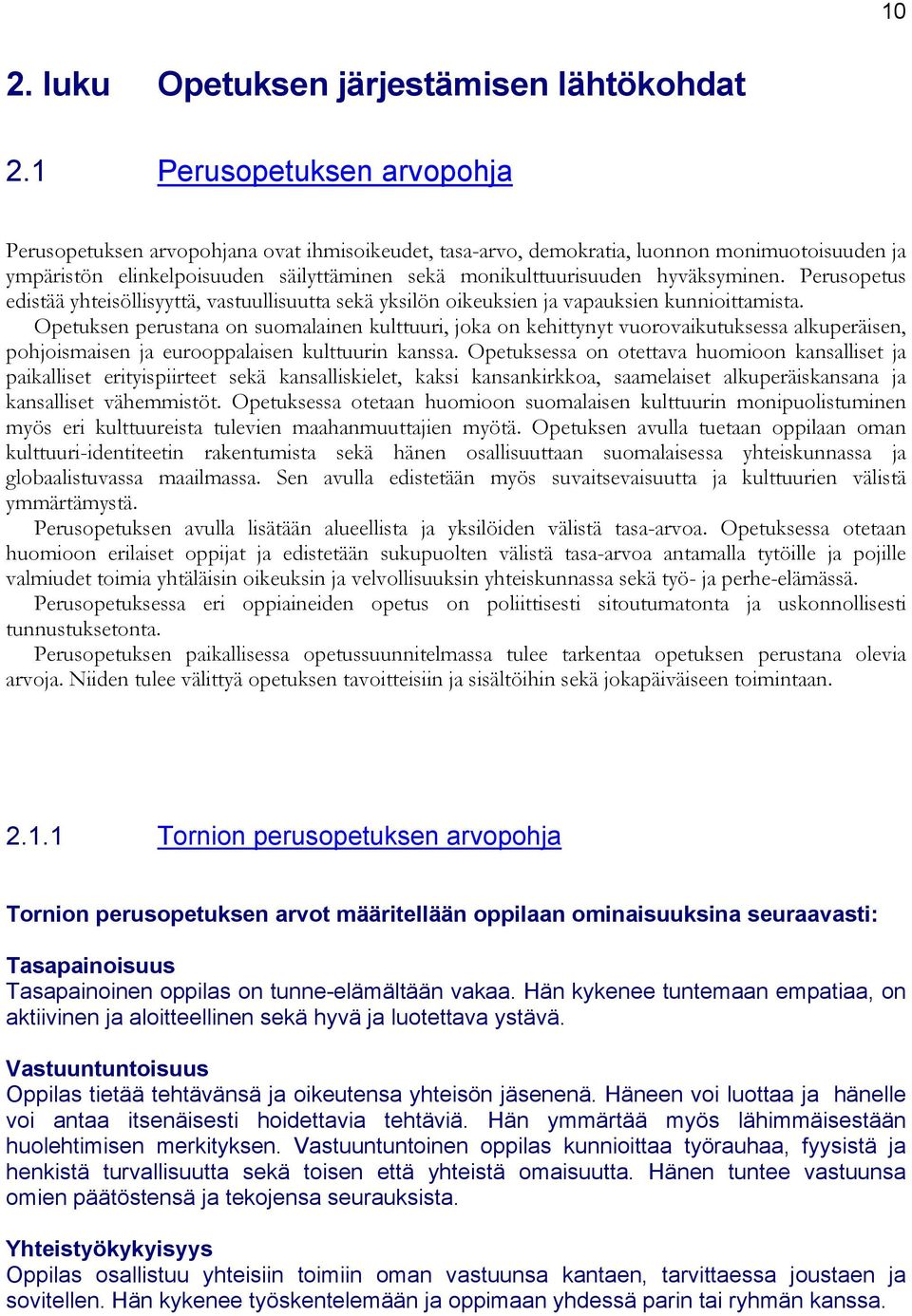 10

2. luku Opetuksen järjestämisen lähtökohdat

2.1 Perusopetuksen arvopohja

Perusopetuksen arvopohjana ovat ihmisoikeudet, tasa-arvo, demokratia, luonnon monimuotoisuuden ja ympäristön elinkelpoisuuden säilyttäminen sekä monikulttuurisuuden hyväksyminen. Perusopetus edistää yhteisöllisyyttä, vastuullisuutta sekä yksilön oikeuksien ja vapauksien kunnioittamista.

Opetuksen perustana on suomalainen kulttuuri, joka on kehittynyt vuorovaikutuksessa alkuperäisen, pohjoismaisen ja eurooppalaisen kulttuurin kanssa. Opetuksessa on otettava huomioon kansalliset ja paikalliset erityispiirteet sekä kansalliskielet, kaksi kansankirkkoa, saamelaiset alkuperäiskansana ja kansalliset vähemmistöt. Opetuksessa otetaan huomioon suomalaisen kulttuurin monipuolistuminen myös eri kulttuureista tulevien maahanmuuttajien myötä. Opetuksen avulla tuetaan oppilaan oman kulttuuri-identiteetin rakentumista sekä hänen osallisuuttaan suomalaisessa yhteiskunnassa ja globaalistuvassa maailmassa. Sen avulla edistetään myös suvaitsevaisuutta ja kulttuurien välistä ymmärtämystä.

Perusopetuksen avulla lisätään alueellista ja yksilöiden välistä tasa-arvoa. Opetuksessa otetaan huomioon erilaiset oppijat ja edistetään sukupuolten välistä tasa-arvoa antamalla tytöille ja pojille valmiudet toimia yhtäläisin oikeuksin ja velvollisuuksin yhteiskunnassa sekä työ- ja perhe-elämässä.

Perusopetuksessa eri oppiaineiden opetus on poliittisesti sitoutumatonta ja uskonnollisesti tunnustuksetonta.

Perusopetuksen paikallisessa opetussuunnitelmassa tulee tarkentaa opetuksen perustana olevia arvoja. Niiden tulee välittyä opetuksen tavoitteisiin ja sisältöihin sekä jokapäiväiseen toimintaan.

2.1.1 Tornion perusopetuksen arvopohja

Tornion perusopetuksen arvot määritellään oppilaan ominaisuuksina seuraavasti:

Tasapainoisuus
Tasapainoinen oppilas on tunne-elämältään vakaa. Hän kykenee tuntemaan empatiaa, on aktiivinen ja aloitteellinen sekä hyvä ja luotettava ystävä.

Vastuuntuntoisuus
Oppilas tietää tehtävänsä ja oikeutensa yhteisön jäsenenä. Häneen voi luottaa ja hänelle voi antaa itsenäisesti hoidettavia tehtäviä. Hän ymmärtää myös lähimmäisestään huolehtimisen merkityksen. Vastuuntuntoinen oppilas kunnioittaa työrauhaa, fyysistä ja henkistä turvallisuutta sekä toisen että yhteistä omaisuutta. Hänen tuntee vastuunsa omien päätöstensä ja tekojensa seurauksista.

Yhteistyökykyisyys
Oppilas osallistuu yhteisiin toimiin oman vastuunsa kantaen, tarvittaessa joustaen ja sovitellen. Hän kykenee työskentelemään ja oppimaan yhdessä parin tai ryhmän kanssa.